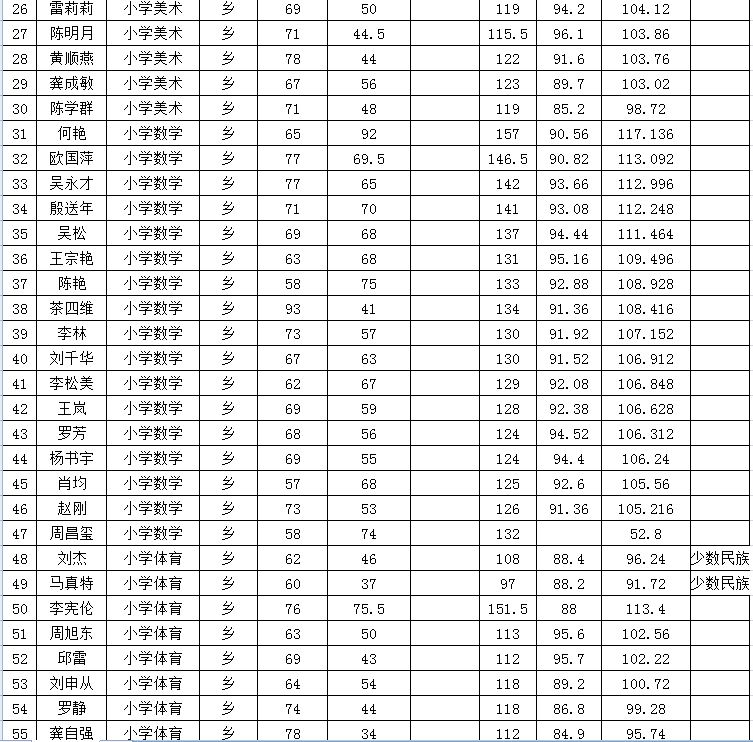 | 26 | 雷莉莉 | 小学美术 | 乡 | 69 | 50 |  | 119 | 94.2 | 104.12 |  |
|---|---|---|---|---|---|---|---|---|---|---|
| 27 | 陈明月 | 小学美术 | 乡 | 71 | 44.5 |  | 115.5 | 96.1 | 103.86 |  |
| 28 | 黄顺燕 | 小学美术 | 乡 | 78 | 44 |  | 122 | 91.6 | 103.76 |  |
| 29 | 龚成敏 | 小学美术 | 乡 | 67 | 56 |  | 123 | 89.7 | 103.02 |  |
| 30 | 陈学群 | 小学美术 | 乡 | 71 | 48 |  | 119 | 85.2 | 98.72 |  |
| 31 | 何艳 | 小学数学 | 乡 | 65 | 92 |  | 157 | 90.56 | 117.136 |  |
| 32 | 欧国萍 | 小学数学 | 乡 | 77 | 69.5 |  | 146.5 | 90.82 | 113.092 |  |
| 33 | 吴永才 | 小学数学 | 乡 | 77 | 65 |  | 142 | 93.66 | 112.996 |  |
| 34 | 殷送年 | 小学数学 | 乡 | 71 | 70 |  | 141 | 93.08 | 112.248 |  |
| 35 | 吴松 | 小学数学 | 乡 | 69 | 68 |  | 137 | 94.44 | 111.464 |  |
| 36 | 王宗艳 | 小学数学 | 乡 | 63 | 68 |  | 131 | 95.16 | 109.496 |  |
| 37 | 陈艳 | 小学数学 | 乡 | 58 | 75 |  | 133 | 92.88 | 108.928 |  |
| 38 | 茶四维 | 小学数学 | 乡 | 93 | 41 |  | 134 | 91.36 | 108.416 |  |
| 39 | 李林 | 小学数学 | 乡 | 73 | 57 |  | 130 | 91.92 | 107.152 |  |
| 40 | 刘千华 | 小学数学 | 乡 | 67 | 63 |  | 130 | 91.52 | 106.912 |  |
| 41 | 李松美 | 小学数学 | 乡 | 62 | 67 |  | 129 | 92.08 | 106.848 |  |
| 42 | 王岚 | 小学数学 | 乡 | 69 | 59 |  | 128 | 92.38 | 106.628 |  |
| 43 | 罗芳 | 小学数学 | 乡 | 68 | 56 |  | 124 | 94.52 | 106.312 |  |
| 44 | 杨书宇 | 小学数学 | 乡 | 69 | 55 |  | 124 | 94.4 | 106.24 |  |
| 45 | 肖均 | 小学数学 | 乡 | 57 | 68 |  | 125 | 92.6 | 105.56 |  |
| 46 | 赵刚 | 小学数学 | 乡 | 73 | 53 |  | 126 | 91.36 | 105.216 |  |
| 47 | 周昌玺 | 小学数学 | 乡 | 58 | 74 |  | 132 |  | 52.8 |  |
| 48 | 刘杰 | 小学体育 | 乡 | 62 | 46 |  | 108 | 88.4 | 96.24 | 少数民族 |
| 49 | 马真特 | 小学体育 | 乡 | 60 | 37 |  | 97 | 88.2 | 91.72 | 少数民族 |
| 50 | 李宪伦 | 小学体育 | 乡 | 76 | 75.5 |  | 151.5 | 88 | 113.4 |  |
| 51 | 周旭东 | 小学体育 | 乡 | 63 | 50 |  | 113 | 95.6 | 102.56 |  |
| 52 | 邱雷 | 小学体育 | 乡 | 69 | 43 |  | 112 | 95.7 | 102.22 |  |
| 53 | 刘申从 | 小学体育 | 乡 | 64 | 54 |  | 118 | 89.2 | 100.72 |  |
| 54 | 罗静 | 小学体育 | 乡 | 74 | 44 |  | 118 | 86.8 | 99.28 |  |
| 55 | 龚自强 | 小学体育 | 乡 | 78 | 34 |  | 112 | 84.9 | 95.74 |  |